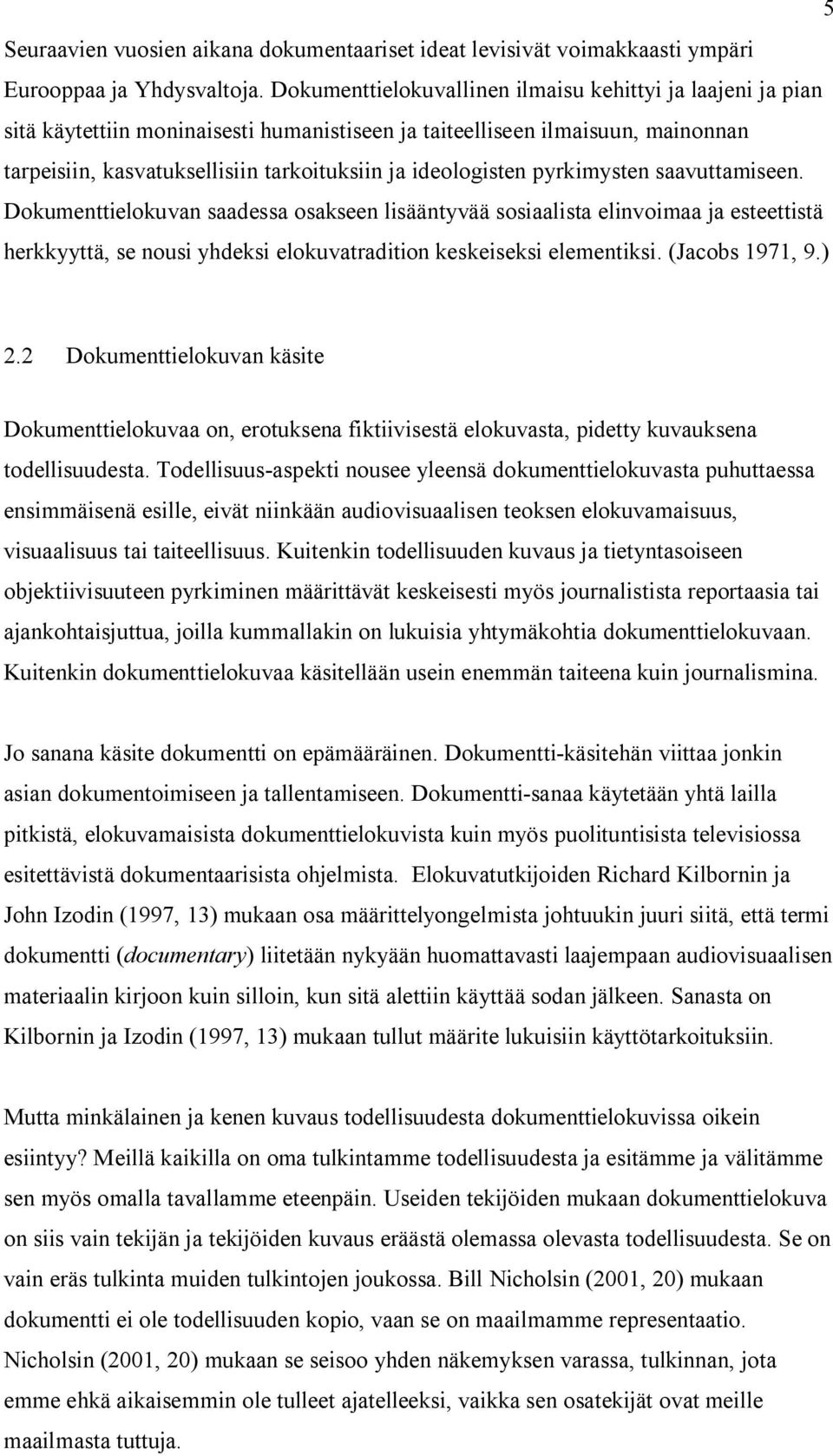 5

Seuraavien vuosien aikana dokumentaariset ideat levisivät voimakkaasti ympäri Eurooppaa ja Yhdysvaltoja. Dokumenttielokuvallinen ilmaisu kehittyi ja laajeni ja pian sitä käytettiin moninaisesti humanistiseen ja taiteelliseen ilmaisuun, mainonnan tarpeisiin, kasvatuksellisiin tarkoituksiin ja ideologisten pyrkimysten saavuttamiseen. Dokumenttielokuvan saadessa osakseen lisääntyvää sosiaalista elinvoimaa ja esteettistä herkkyyttä, se nousi yhdeksi elokuvatradition keskeiseksi elementiksi. (Jacobs 1971, 9.)

2.2 Dokumenttielokuvan käsite

Dokumenttielokuvaa on, erotuksena fiktiivisestä elokuvasta, pidetty kuvauksena todellisuudesta. Todellisuus-aspekti nousee yleensä dokumenttielokuvasta puhuttaessa ensimmäisenä esille, eivät niinkään audiovisuaalisen teoksen elokuvamaisuus, visuaalisuus tai taiteellisuus. Kuitenkin todellisuuden kuvaus ja tietyntasoiseen objektiivisuuteen pyrkiminen määrittävät keskeisesti myös journalistista reportaasia tai ajankohtaisjuttua, joilla kummallakin on lukuisia yhtymäkohtia dokumenttielokuvaan. Kuitenkin dokumenttielokuvaa käsitellään usein enemmän taiteena kuin journalismina.

Jo sanana käsite dokumentti on epämääräinen. Dokumentti-käsitehän viittaa jonkin asian dokumentoimiseen ja tallentamiseen. Dokumentti-sanaa käytetään yhtä lailla pitkistä, elokuvamaisista dokumenttielokuvista kuin myös puolituntisista televisiossa esitettävistä dokumentaarisista ohjelmista. Elokuvatutkijoiden Richard Kilbornin ja John Izodin (1997, 13) mukaan osa määrittelyongelmista johtuukin juuri siitä, että termi dokumentti (documentary) liitetään nykyään huomattavasti laajempaan audiovisuaalisen materiaalin kirjoon kuin silloin, kun sitä alettiin käyttää sodan jälkeen. Sanasta on Kilbornin ja Izodin (1997, 13) mukaan tullut määrite lukuisiin käyttötarkoituksiin.

Mutta minkälainen ja kenen kuvaus todellisuudesta dokumenttielokuvissa oikein esiintyy? Meillä kaikilla on oma tulkintamme todellisuudesta ja esitämme ja välitämme sen myös omalla tavallamme eteenpäin. Useiden tekijöiden mukaan dokumenttielokuva on siis vain tekijän ja tekijöiden kuvaus eräästä olemassa olevasta todellisuudesta. Se on vain eräs tulkinta muiden tulkintojen joukossa. Bill Nicholsin (2001, 20) mukaan dokumentti ei ole todellisuuden kopio, vaan se on maailmamme representaatio. Nicholsin (2001, 20) mukaan se seisoo yhden näkemyksen varassa, tulkinnan, jota emme ehkä aikaisemmin ole tulleet ajatelleeksi, vaikka sen osatekijät ovat meille maailmasta tuttuja.